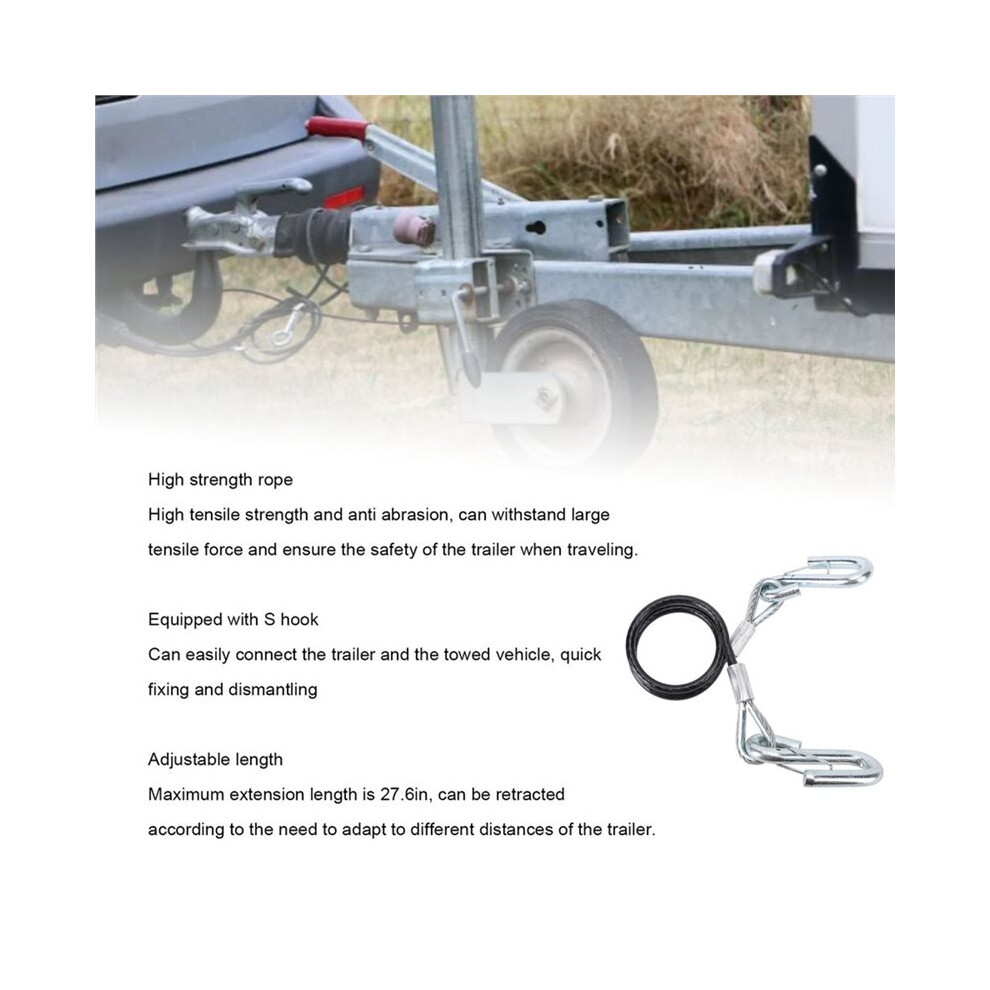 High strength rope
High tensile strength and anti abrasion, can withstand large tensile force and ensure the safety of the trailer when traveling.

Equipped with S hook
Can easily connect the trailer and the towed vehicle, quick fixing and dismantling

Adjustable length
Maximum extension length is 27.6in, can be retracted according to the need to adapt to different distances of the trailer.